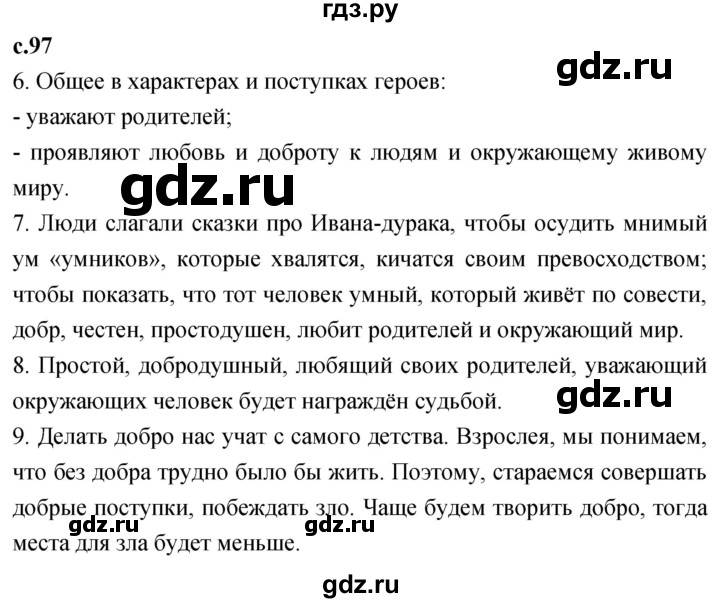 гдз.ру

с.97

gdz.ru

6. Общее в характерах и поступках героев:
- уважают родителей;
- проявляют любовь и доброту к людям и окружающему живому миру.

gdz.ru

7. Люди слагали сказки про Ивана-дурака, чтобы осудить мнимый ум «умников», которые хвалятся, кичатся своим превосходством; чтобы показать, что тот человек умный, который живёт по совести, добр, честен, простодушен, любит родителей и окружающий мир.

8. Простой, добродушный, любящий своих родителей, уважающий окружающих человек будет награждён судьбой.

gdz.ru

9. Делать добро нас учат с самого детства. Взрослея, мы понимаем, что без добра трудно было бы жить. Поэтому, стараемся совершать добрые поступки, побеждать зло. Чаще будем творить добро, тогда места для зла будет меньше.

gdz.ru

gdz.ru

gdz.ru